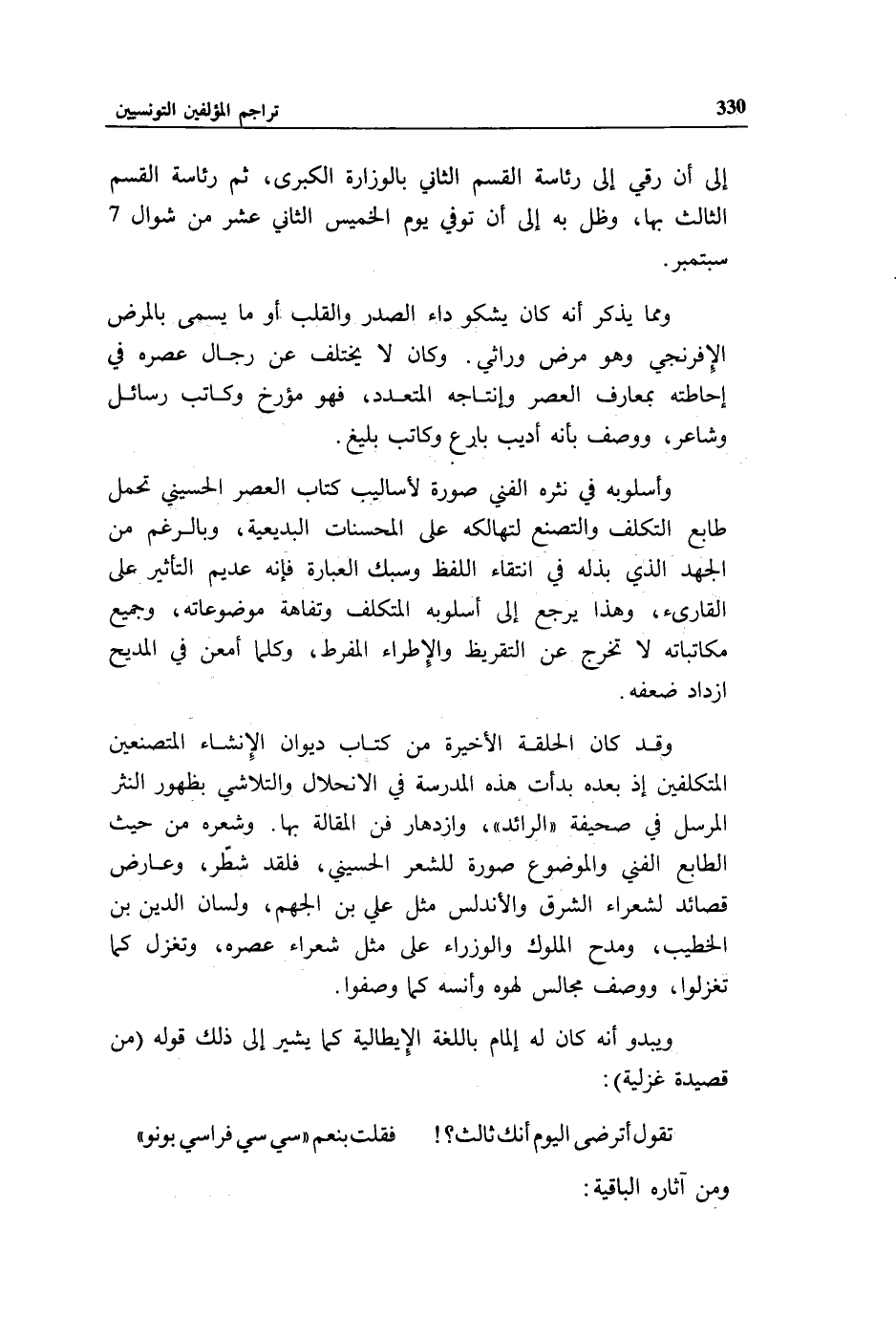 330 تراجم المؤلفين التونسيين

إلى أن رقي إلى رئاسة القسم الثاني بالوزارة الكبرى، ثم رئاسة القسم الثالث بها، وظل به إلى أن توفي يوم الخميس الثاني عشر من شوال 7 سبتمبر.

ومما يذكر أنه كان يشكو داء الصدر والقلب أو ما يسمى بالمرض الإفرنجي وهو مرض وراثي. وكان لا يختلف عن رجال عصره في إحاطته بمعارف العصر وإنتاجه المتعدد، فهو مؤرخ وكاتب رسائل وشاعر، ووصف بأنه أديب بارع وكاتب بليغ.

وأسلوبه في نثره الفني صورة لأساليب كتاب العصر الحسيني تحمل طابع التكلف والتصنع لتهالكه على المحسنات البديعية، وبالرغم من الجهد الذي بذله في انتقاء اللفظ وسبك العبارة فإنه عديم التأثير على القارىء، وهذا يرجع إلى أسلوبه المتكلف وتفاهة موضوعاته، وجميع مكاتباته لا تخرج عن التقريظ والإطراء المفرط، وكلما أمعن في المديح ازداد ضعفه.

وقد كان الحلقة الأخيرة من كتاب ديوان الإنشاء المتصنعين المتكلفين إذ بعده بدأت هذه المدرسة في الانحلال والتلاشي بظهور النثر المرسل في صحيفة «الرائد»، وازدهار فن المقالة بها. وشعره من حيث الطابع الفني والموضوع صورة للشعر الحسيني، فلقد شطّر، وعارض قصائد لشعراء الشرق والأندلس مثل علي بن الجهم، ولسان الدين بن الخطيب، ومدح الملوك والوزراء على مثل شعراء عصره، وتغزل كما تغزلوا، ووصف مجالس لهوه وأنسه كما وصفوا.

ويبدو أنه كان له إلمام باللغة الإيطالية كما يشير إلى ذلك قوله (من قصيدة غزلية):

تقول أترضى اليوم أنك ثالث؟! فقلت بنعم «سي سي فراسي بونو»

ومن آثاره الباقية: